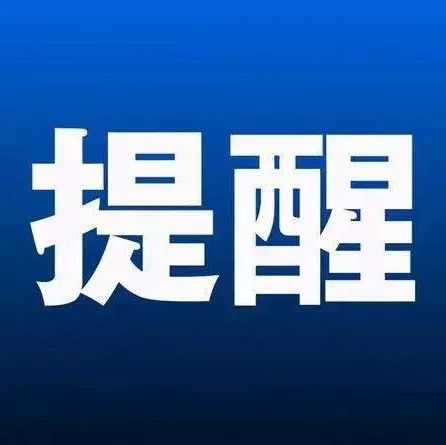 提醒